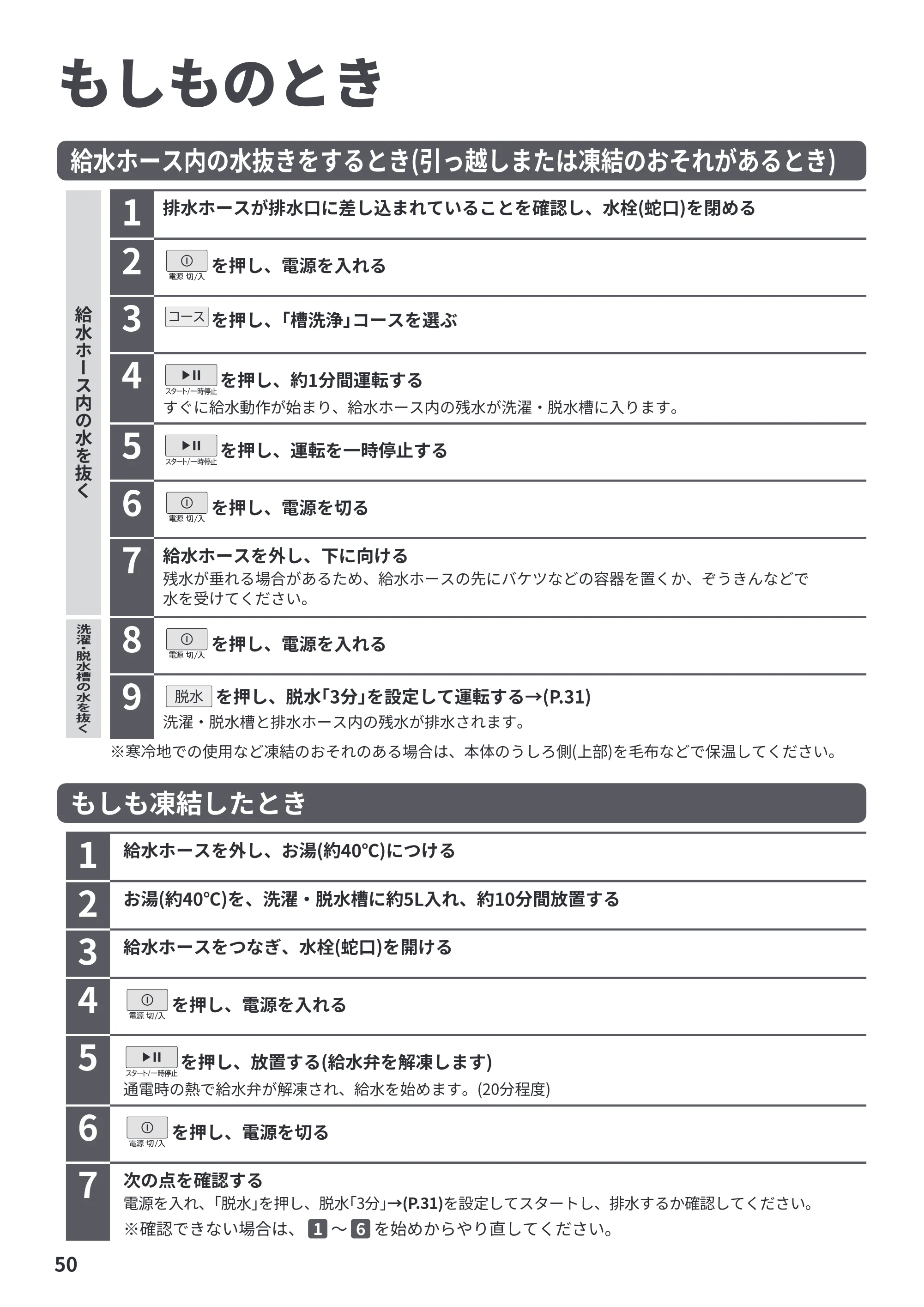 もしものとき

給水ホース内の水抜きをするとき(引っ越しまたは凍結のおそれがあるとき)

給水ホース内の水を抜く

1
排水ホースが排水口に差し込まれていることを確認し、水栓(蛇口)を閉める

2
電源 切/入 を押し、電源を入れる

3
コース を押し、「槽洗浄」コースを選ぶ

4
スタート/一時停止 を押し、約1分間運転する
すぐに給水動作が始まり、給水ホース内の残水が洗濯・脱水槽に入ります。

5
スタート/一時停止 を押し、運転を一時停止する

6
電源 切/入 を押し、電源を切る

7
給水ホースを外し、下に向ける
残水が垂れる場合があるため、給水ホースの先にバケツなどの容器を置くか、ぞうきんなどで水を受けてください。

洗濯・脱水槽の水を抜く

8
電源 切/入 を押し、電源を入れる

9
脱水 を押し、脱水「3分」を設定して運転する→(P.31)
洗濯・脱水槽と排水ホース内の残水が排水されます。

※寒冷地での使用など凍結のおそれのある場合は、本体のうしろ側(上部)を毛布などで保温してください。

もしも凍結したとき

1
給水ホースを外し、お湯(約40℃)につける

2
お湯(約40℃)を、洗濯・脱水槽に約5L入れ、約10分間放置する

3
給水ホースをつなぎ、水栓(蛇口)を開ける

4
電源 切/入 を押し、電源を入れる

5
スタート/一時停止 を押し、放置する(給水弁を解凍します)
通電時の熱で給水弁が解凍され、給水を始めます。(20分程度)

6
電源 切/入 を押し、電源を切る

7
次の点を確認する
電源を入れ、「脱水」を押し、脱水「3分」→(P.31)を設定してスタートし、排水するか確認してください。
※確認できない場合は、1～6を始めからやり直してください。

50